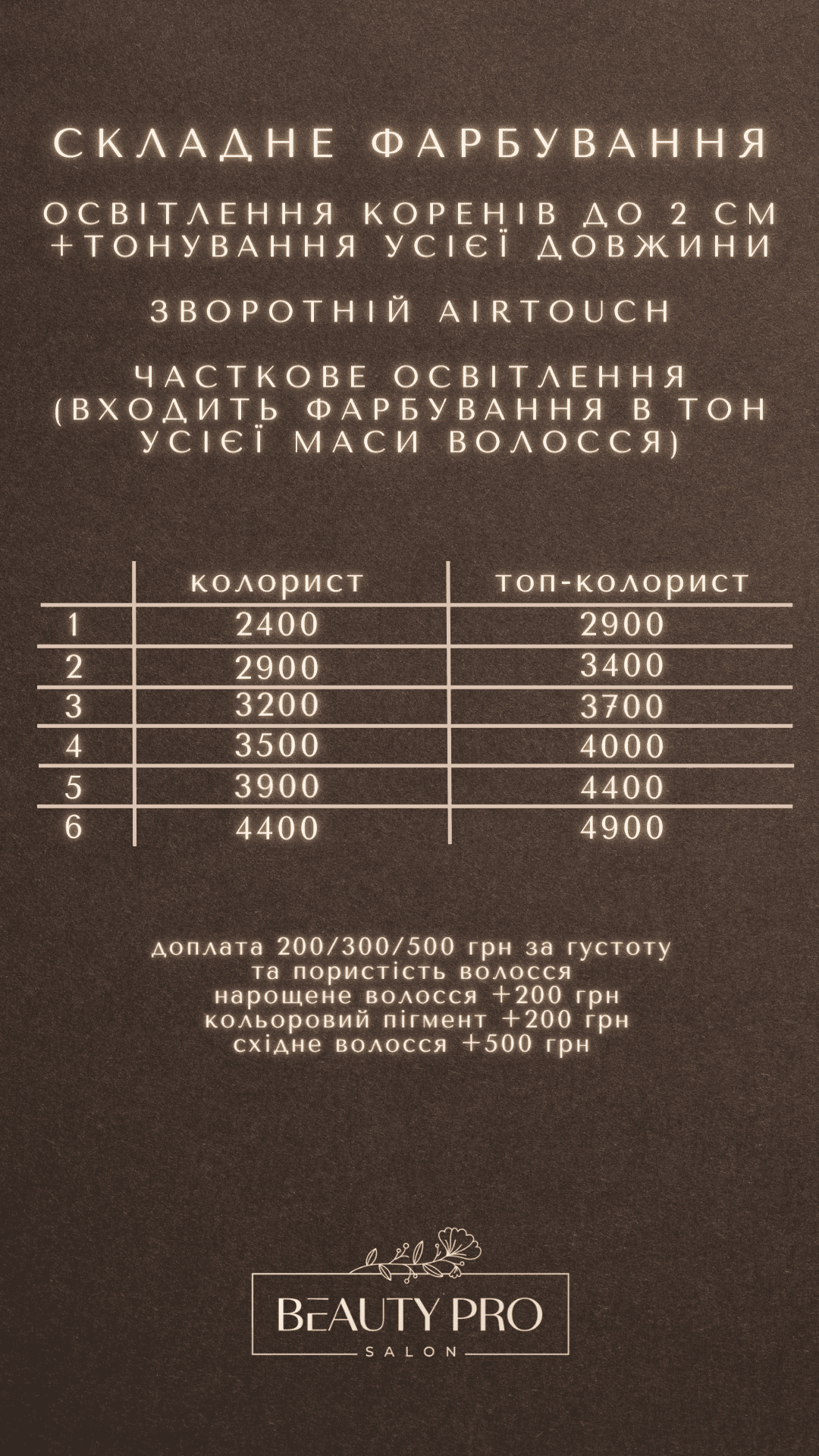 СКЛАДНЕ ФАРБУВАННЯ

ОСВІТЛЕННЯ КОРЕНІВ ДО 2 СМ +ТОНУВАННЯ УСІЄЇ ДОВЖИНИ

ЗВОРОТНІЙ AIRTOUCH

ЧАСТКОВЕ ОСВІТЛЕННЯ (ВХОДИТЬ ФАРБУВАННЯ В ТОН УСІЄЇ МАСИ ВОЛОССЯ)

| | колорист | топ-колорист |
|---|---|---|
| 1 | 2400 | 2900 |
| 2 | 2900 | 3400 |
| 3 | 3200 | 3700 |
| 4 | 3500 | 4000 |
| 5 | 3900 | 4400 |
| 6 | 4400 | 4900 |

доплата 200/300/500 грн за густоту та пористість волосся
нарощене волосся +200 грн
кольоровий пігмент +200 грн
східне волосся +500 грн

BEAUTY PRO
SALON